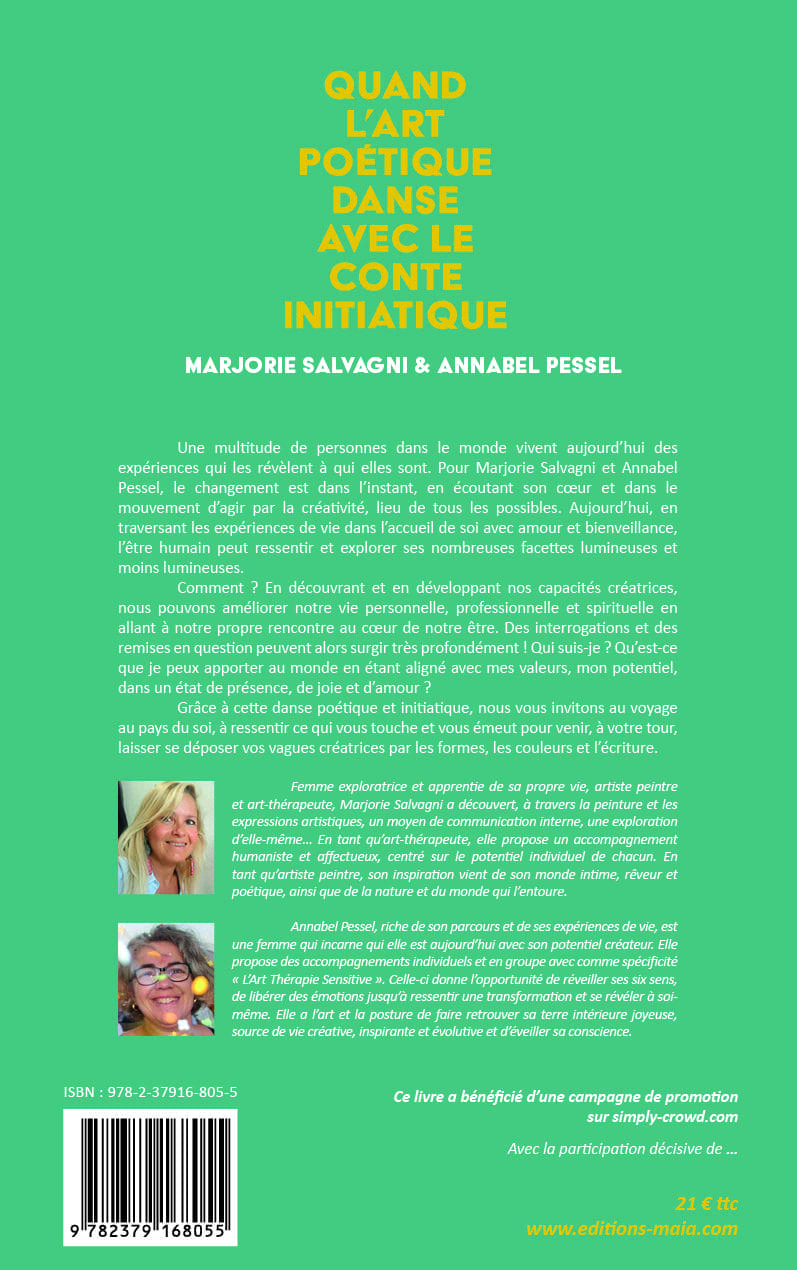 QUAND L'ART POÉTIQUE DANSE AVEC LE CONTE INITIATIQUE

MARJORIE SALVAGNI & ANNABEL PESSEL

Une multitude de personnes dans le monde vivent aujourd'hui des expériences qui les révèlent à qui elles sont. Pour Marjorie Salvagni et Annabel Pessel, le changement est dans l'instant, en écoutant son cœur et dans le mouvement d'agir par la créativité, lieu de tous les possibles. Aujourd'hui, en traversant les expériences de vie dans l'accueil de soi avec amour et bienveillance, l'être humain peut ressentir et explorer ses nombreuses facettes lumineuses et moins lumineuses.

Comment ? En découvrant et en développant nos capacités créatrices, nous pouvons améliorer notre vie personnelle, professionnelle et spirituelle en allant à notre propre rencontre au cœur de notre être. Des interrogations et des remises en question peuvent alors surgir très profondément ! Qui suis-je ? Qu'est-ce que je peux apporter au monde en étant aligné avec mes valeurs, mon potentiel, dans un état de présence, de joie et d'amour ?

Grâce à cette danse poétique et initiatique, nous vous invitons au voyage au pays du soi, à ressentir ce qui vous touche et vous émeut pour venir, à votre tour, laisser se déposer vos vagues créatrices par les formes, les couleurs et l'écriture.

Femme exploratrice et apprentie de sa propre vie, artiste peintre et art-thérapeute, Marjorie Salvagni a découvert, à travers la peinture et les expressions artistiques, un moyen de communication interne, une exploration d'elle-même… En tant qu'art-thérapeute, elle propose un accompagnement humaniste et affectueux, centré sur le potentiel individuel de chacun. En tant qu'artiste peintre, son inspiration vient de son monde intime, rêveur et poétique, ainsi que de la nature et du monde qui l'entoure.

Annabel Pessel, riche de son parcours et de ses expériences de vie, est une femme qui incarne qui elle est aujourd'hui avec son potentiel créateur. Elle propose des accompagnements individuels et en groupe avec comme spécificité « L'Art Thérapie Sensitive ». Celle-ci donne l'opportunité de réveiller ses six sens, de libérer des émotions jusqu'à ressentir une transformation et se révéler à soi-même. Elle a l'art et la posture de faire retrouver sa terre intérieure joyeuse, source de vie créative, inspirante et évolutive et d'éveiller sa conscience.

ISBN : 978-2-37916-805-5

9 782379 168055

Ce livre a bénéficié d'une campagne de promotion sur simply-crowd.com

Avec la participation décisive de …

21 € ttc
www.editions-maia.com